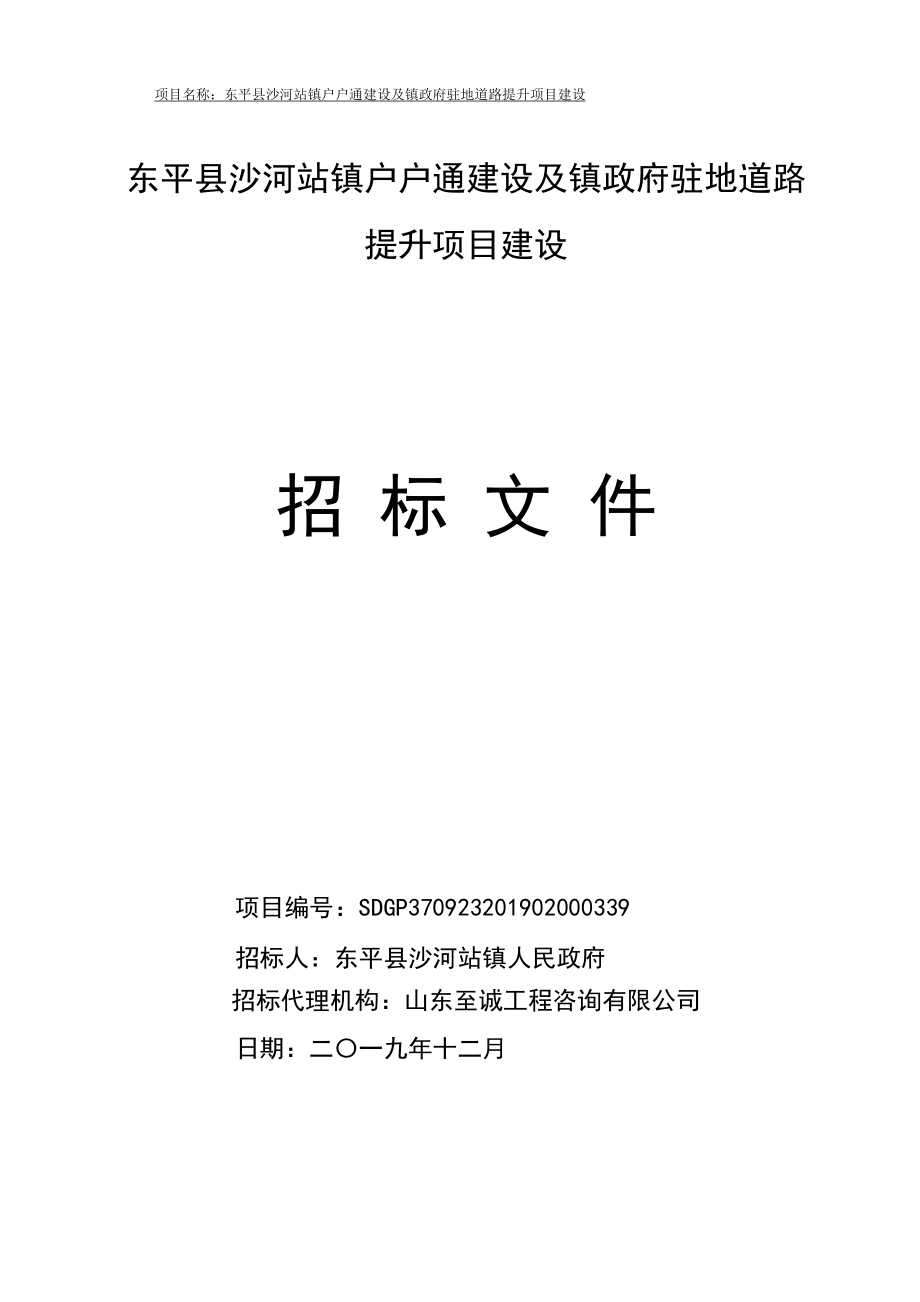 项目名称：东平县沙河站镇户户通建设及镇政府驻地道路提升项目建设

东平县沙河站镇户户通建设及镇政府驻地道路提升项目建设

招 标 文 件

项目编号：SDGP370923201902000339

招标人：东平县沙河站镇人民政府

招标代理机构：山东至诚工程咨询有限公司

日期：二〇一九年十二月